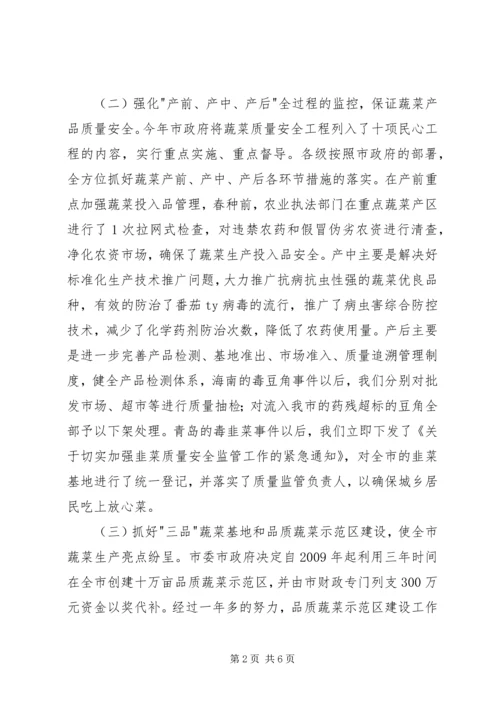 （二）强化"产前、产中、产后"全过程的监控，保证蔬菜产品质量安全。今年市政府将蔬菜质量安全工程列入了十项民心工程的内容，实行重点实施、重点督导。各级按照市政府的部署，全方位抓好蔬菜产前、产中、产后各环节措施的落实。在产前重点加强蔬菜投入品管理，春种前，农业执法部门在重点蔬菜产区进行了1次拉网式检查，对违禁农药和假冒伪劣农资进行清查，净化农资市场，确保了蔬菜生产投入品安全。产中主要是解决好标准化生产技术推广问题，大力推广抗病抗虫性强的蔬菜优良品种，有效的防治了番茄ty病毒的流行，推广了病虫害综合防控技术，减少了化学药剂防治次数，降低了农药使用量。产后主要是进一步完善产品检测、基地准出、市场准入、质量追溯管理制度，健全产品检测体系，海南的毒豆角事件以后，我们分别对批发市场、超市等进行质量抽检；对流入我市的药残超标的豆角全部予以下架处理。青岛的毒韭菜事件以后，我们立即下发了《关于切实加强韭菜质量安全监管工作的紧急通知》，对全市的韭菜基地进行了统一登记，并落实了质量监管负责人，以确保城乡居民吃上放心菜。

（三）抓好"三品"蔬菜基地和品质蔬菜示范区建设，使全市蔬菜生产亮点纷呈。市委市政府决定自2009年起利用三年时间在全市创建十万亩品质蔬菜示范区，并由市财政专门列支300万元资金以奖代补。经过一年多的努力，品质蔬菜示范区建设工作

第2页 共6页